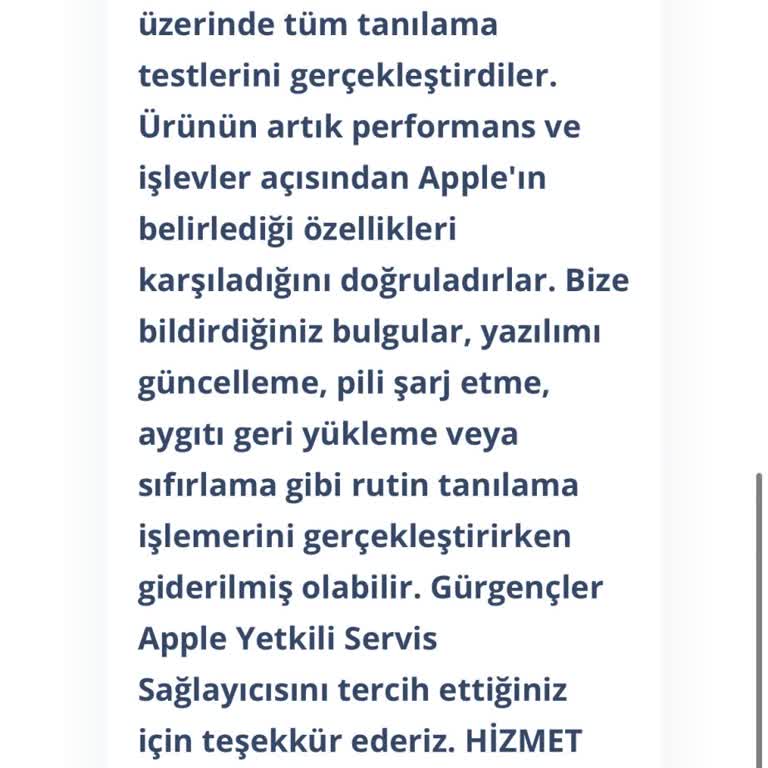 üzerinde tüm tanılama testlerini gerçekleştirdiler. Ürünün artık performans ve işlevler açısından Apple'ın belirlediği özellikleri karşıladığını doğruladırlar. Bize bildirdiğiniz bulgular, yazılımı güncelleme, pili şarj etme, aygıtı geri yükleme veya sıfırlama gibi rutin tanılama işlemerini gerçekleştirirken giderilmiş olabilir. Gürgençler Apple Yetkili Servis Sağlayıcısını tercih ettiğiniz için teşekkür ederiz. HİZMET